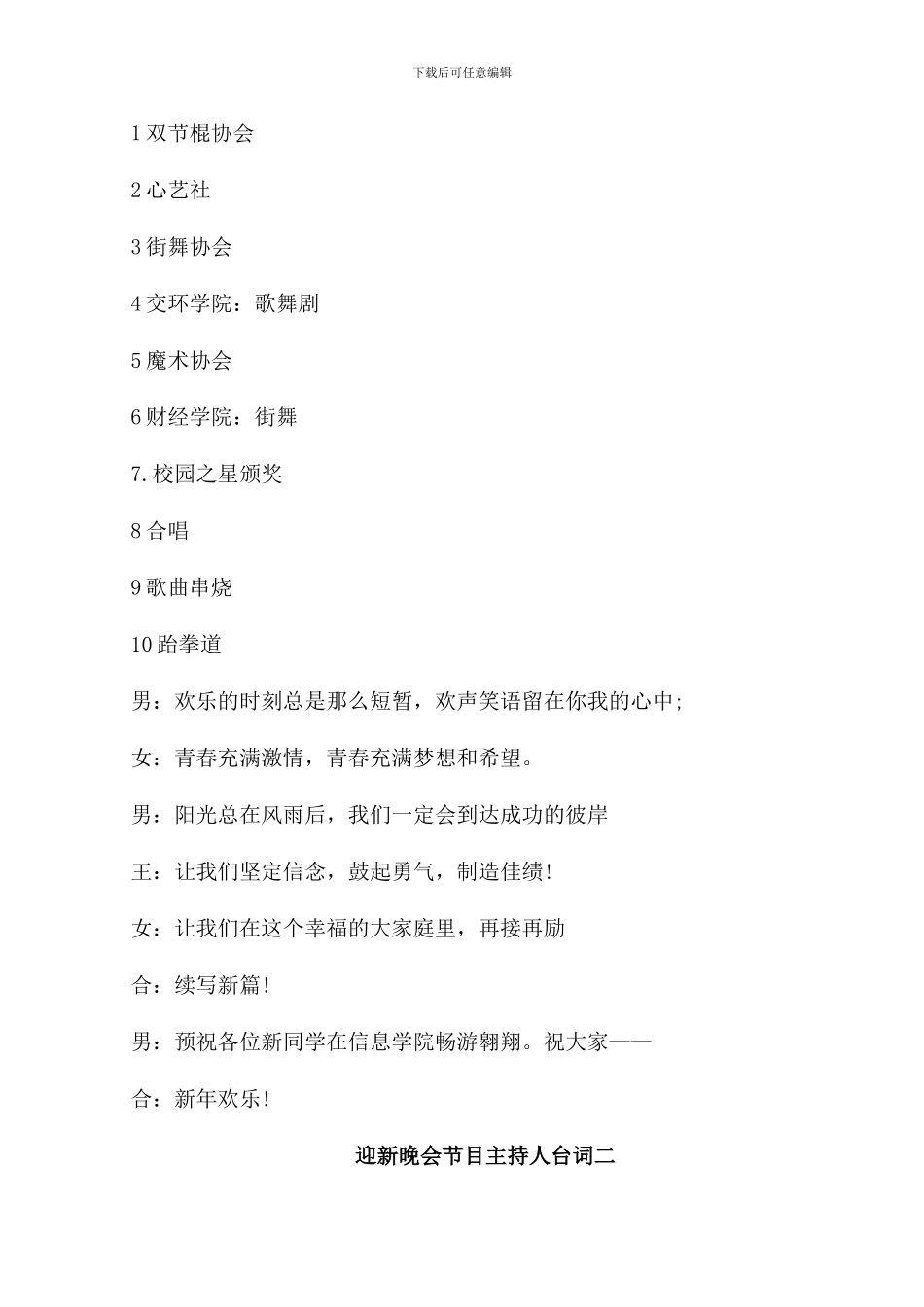 下载后可任意编辑

1 双节棍协会

2 心艺社

3 街舞协会

4 交环学院：歌舞剧

5 魔术协会

6 财经学院：街舞

7.校园之星颁奖

8 合唱

9 歌曲串烧

10 跆拳道

男：欢乐的时刻总是那么短暂，欢声笑语留在你我的心中；

女：青春充满激情，青春充满梦想和希望。

男：阳光总在风雨后，我们一定会到达成功的彼岸

王：让我们坚定信念，鼓起勇气，制造佳绩！

女：让我们在这个幸福的大家庭里，再接再励

合：续写新篇！

男：预祝各位新同学在信息学院畅游翱翔。祝大家——

合：新年欢乐！

迎新晚会节目主持人台词二